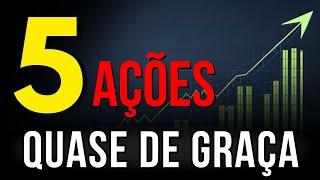 5 AÇÕES
QUASE DE GRAÇA